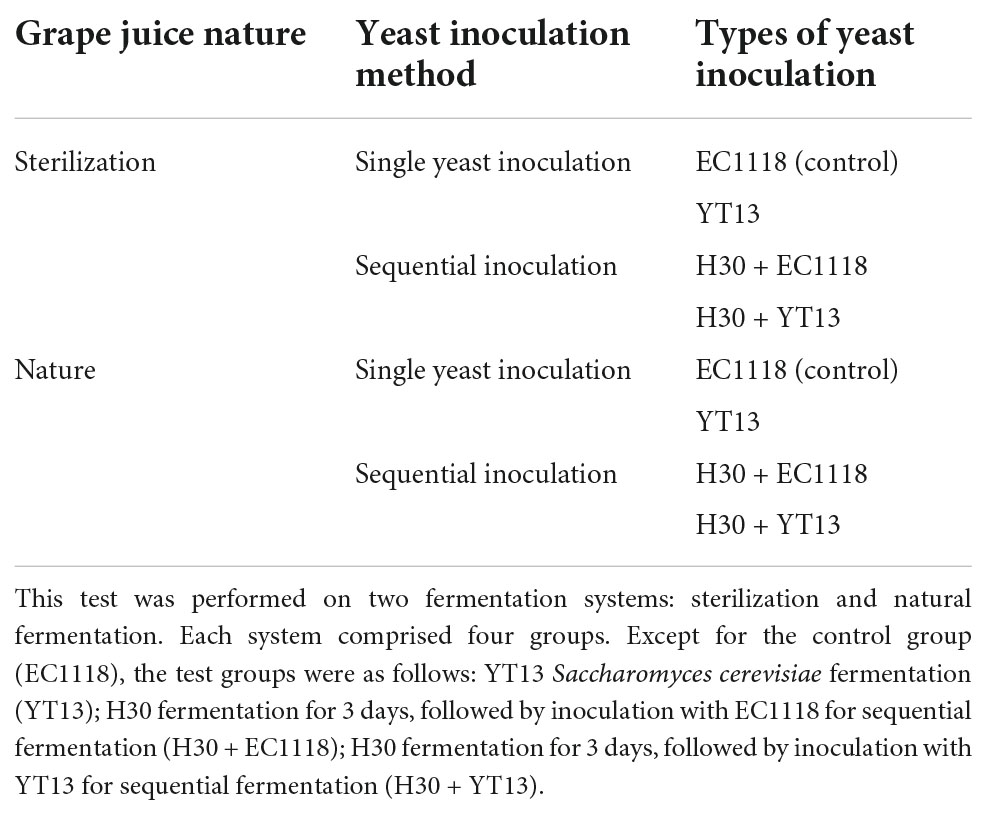 | Grape juice nature | Yeast inoculation method | Types of yeast inoculation |
|---|---|---|
| Sterilization | Single yeast inoculation | EC1118 (control) |
| | | YT13 |
| | Sequential inoculation | H30 + EC1118 |
| | | H30 + YT13 |
| Nature | Single yeast inoculation | EC1118 (control) |
| | | YT13 |
| | Sequential inoculation | H30 + EC1118 |
| | | H30 + YT13 |

This test was performed on two fermentation systems: sterilization and natural fermentation. Each system comprised four groups. Except for the control group (EC1118), the test groups were as follows: YT13 Saccharomyces cerevisiae fermentation (YT13); H30 fermentation for 3 days, followed by inoculation with EC1118 for sequential fermentation (H30 + EC1118); H30 fermentation for 3 days, followed by inoculation with YT13 for sequential fermentation (H30 + YT13).